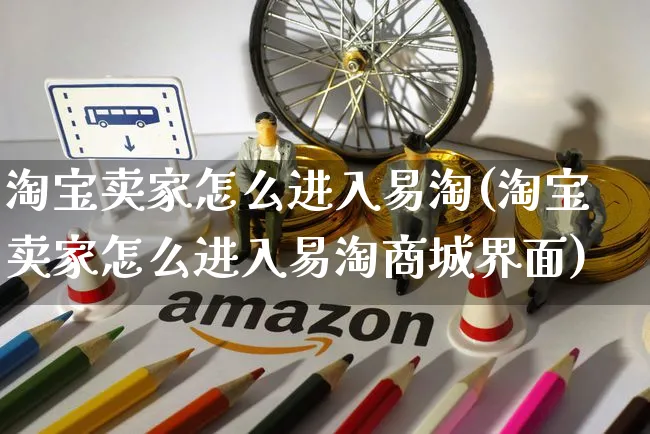 淘宝卖家怎么进入易淘(淘宝卖家怎么进入易淘商城界面)

amazon